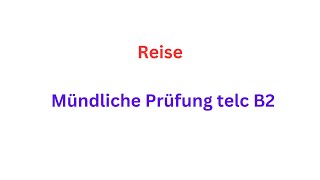 Reise

Mündliche Prüfung telc B2